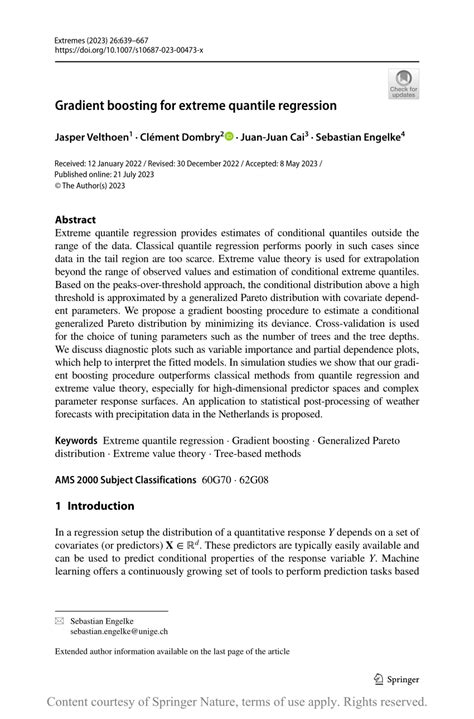 Extremes (2023) 26:639–667
https://doi.org/10.1007/s10687-023-00473-x

Check for updates

Gradient boosting for extreme quantile regression

Jasper Velthoen$^1$ · Clément Dombry$^2$ · Juan-Juan Cai$^3$ · Sebastian Engelke$^4$

Received: 12 January 2022 / Revised: 30 December 2022 / Accepted: 8 May 2023 / Published online: 21 July 2023
© The Author(s) 2023

Abstract
Extreme quantile regression provides estimates of conditional quantiles outside the range of the data. Classical quantile regression performs poorly in such cases since data in the tail region are too scarce. Extreme value theory is used for extrapolation beyond the range of observed values and estimation of conditional extreme quantiles. Based on the peaks-over-threshold approach, the conditional distribution above a high threshold is approximated by a generalized Pareto distribution with covariate dependent parameters. We propose a gradient boosting procedure to estimate a conditional generalized Pareto distribution by minimizing its deviance. Cross-validation is used for the choice of tuning parameters such as the number of trees and the tree depths. We discuss diagnostic plots such as variable importance and partial dependence plots, which help to interpret the fitted models. In simulation studies we show that our gradient boosting procedure outperforms classical methods from quantile regression and extreme value theory, especially for high-dimensional predictor spaces and complex parameter response surfaces. An application to statistical post-processing of weather forecasts with precipitation data in the Netherlands is proposed.

Keywords Extreme quantile regression · Gradient boosting · Generalized Pareto distribution · Extreme value theory · Tree-based methods

AMS 2000 Subject Classifications 60G70 · 62G08

1 Introduction

In a regression setup the distribution of a quantitative response $Y$ depends on a set of covariates (or predictors) $\mathbf{X} \in \mathbb{R}^d$. These predictors are typically easily available and can be used to predict conditional properties of the response variable $Y$. Machine learning offers a continuously growing set of tools to perform prediction tasks based

Sebastian Engelke
sebastian.engelke@unige.ch

Extended author information available on the last page of the article

Springer

Content courtesy of Springer Nature, terms of use apply. Rights reserved.